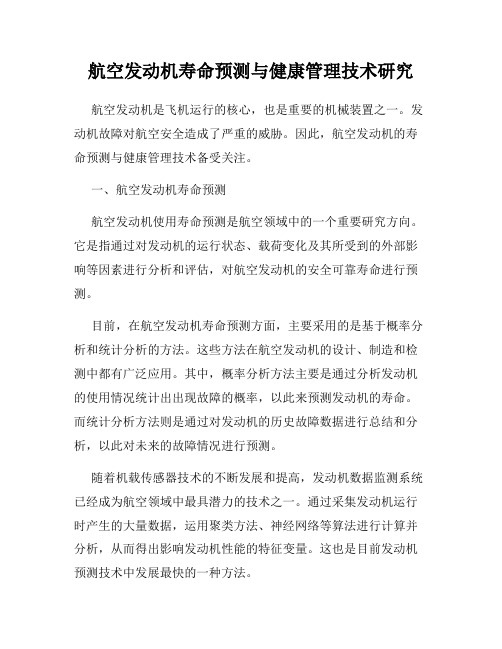 航空发动机寿命预测与健康管理技术研究

航空发动机是飞机运行的核心，也是重要的机械装置之一。发动机故障对航空安全造成了严重的威胁。因此，航空发动机的寿命预测与健康管理技术备受关注。

一、航空发动机寿命预测

航空发动机使用寿命预测是航空领域中的一个重要研究方向。它是指通过对发动机的运行状态、载荷变化及其所受到的外部影响等因素进行分析和评估，对航空发动机的安全可靠寿命进行预测。

目前，在航空发动机寿命预测方面，主要采用的是基于概率分析和统计分析的方法。这些方法在航空发动机的设计、制造和检测中都有广泛应用。其中，概率分析方法主要是通过分析发动机的使用情况统计出出现故障的概率，以此来预测发动机的寿命。而统计分析方法则是通过对发动机的历史故障数据进行总结和分析，以此对未来的故障情况进行预测。

随着机载传感器技术的不断发展和提高，发动机数据监测系统已经成为航空领域中最具潜力的技术之一。通过采集发动机运行时产生的大量数据，运用聚类方法、神经网络等算法进行计算并分析，从而得出影响发动机性能的特征变量。这也是目前发动机预测技术中发展最快的一种方法。